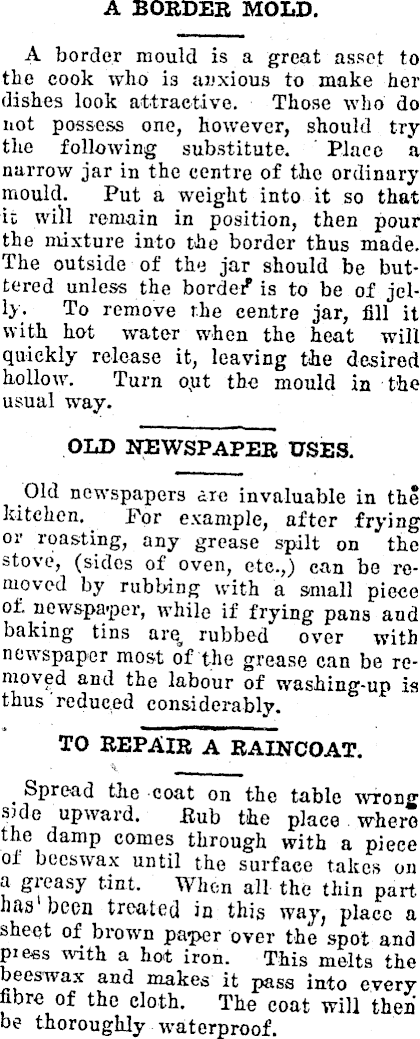 A BORDER MOLD.

A border mould is a great asset to the cook who is anxious to make her dishes look attractive. Those who do not possess one, however, should try the following substitute. Place a narrow jar in the centre of the ordinary mould. Put a weight into it so that it will remain in position, then pour the mixture into the border thus made. The outside of the jar should be buttered unless the border is to be of jelly. To remove the centre jar, fill it with hot water when the heat will quickly release it, leaving the desired hollow. Turn out the mould in the usual way.

OLD NEWSPAPER USES.

Old newspapers are invaluable in the kitchen. For example, after frying or roasting, any grease spilt on the stove, (sides of oven, etc.,) can be removed by rubbing with a small piece of newspaper, while if frying pans and baking tins are rubbed over with newspaper most of the grease can be removed and the labour of washing-up is thus reduced considerably.

TO REPAIR A RAINCOAT.

Spread the coat on the table wrong side upward. Rub the place where the damp comes through with a piece of beeswax until the surface takes on a greasy tint. When all the thin part has been treated in this way, place a sheet of brown paper over the spot and press with a hot iron. This melts the beeswax and makes it pass into every fibre of the cloth. The coat will then be thoroughly waterproof.